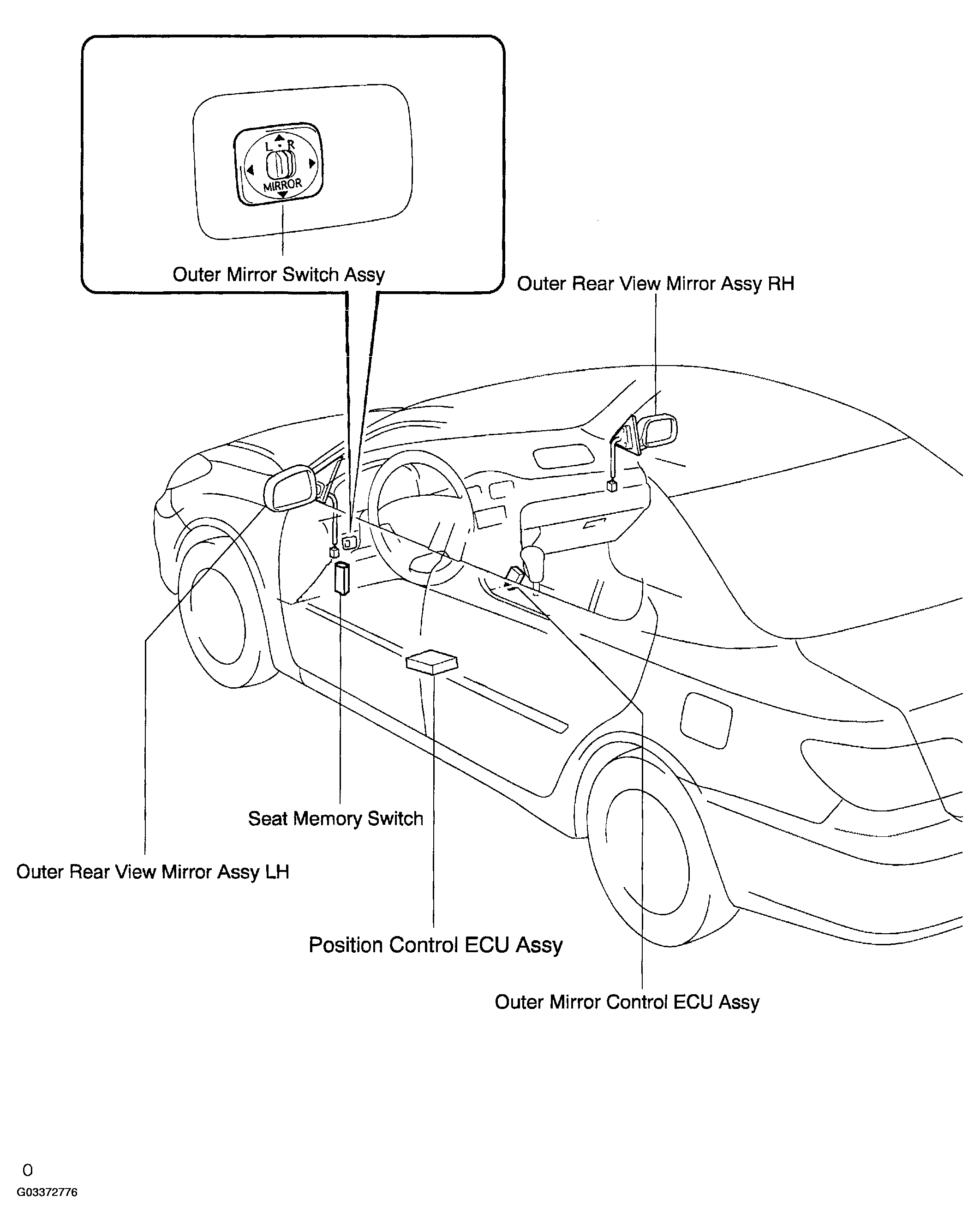 L R
MIRROR

Outer Mirror Switch Assy

Outer Rear View Mirror Assy RH

Seat Memory Switch

Outer Rear View Mirror Assy LH

Position Control ECU Assy

Outer Mirror Control ECU Assy

0

G03372776